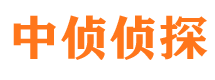 中侦侦探